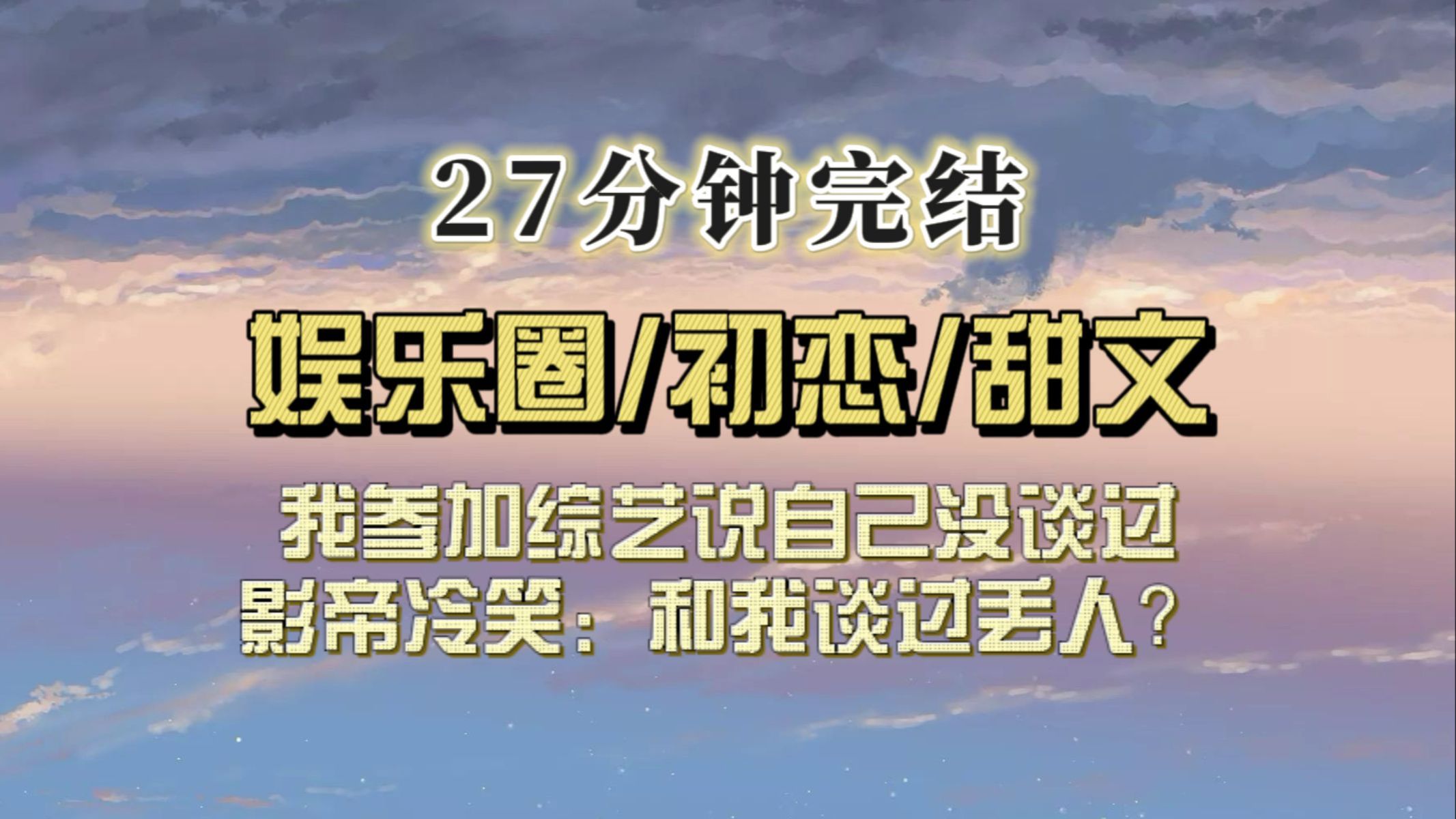 27分钟完结

娱乐圈/初恋/甜文

我参加综艺说自己没谈过
影帝冷笑：和我谈过丢人？